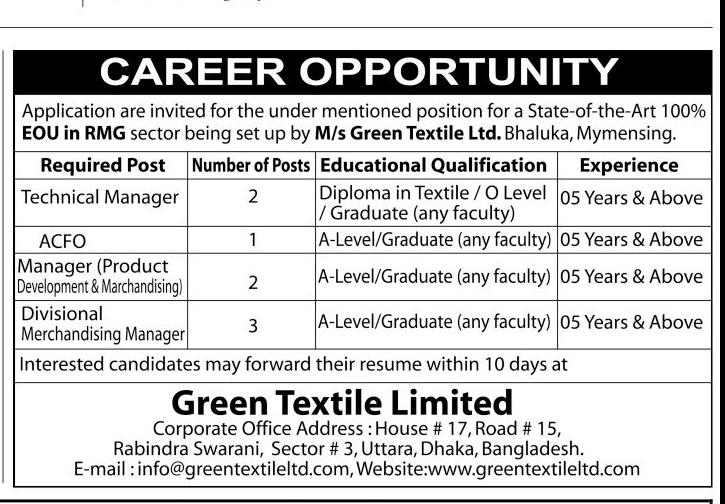 CAREER OPPORTUNITY

Application are invited for the under mentioned position for a State-of-the-Art 100% EOU in RMG sector being set up by M/s Green Textile Ltd. Bhaluka, Mymensing.

| Required Post | Number of Posts | Educational Qualification | Experience |
|---|---|---|---|
| Technical Manager | 2 | Diploma in Textile / O Level / Graduate (any faculty) | 05 Years & Above |
| ACFO | 1 | A-Level/Graduate (any faculty) | 05 Years & Above |
| Manager (Product Development & Marchandising) | 2 | A-Level/Graduate (any faculty) | 05 Years & Above |
| Divisional Merchandising Manager | 3 | A-Level/Graduate (any faculty) | 05 Years & Above |

Interested candidates may forward their resume within 10 days at

Green Textile Limited
Corporate Office Address : House # 17, Road # 15, Rabindra Swarani, Sector # 3, Uttara, Dhaka, Bangladesh.
E-mail : info@greentextileltd.com, Website:www.greentextileltd.com